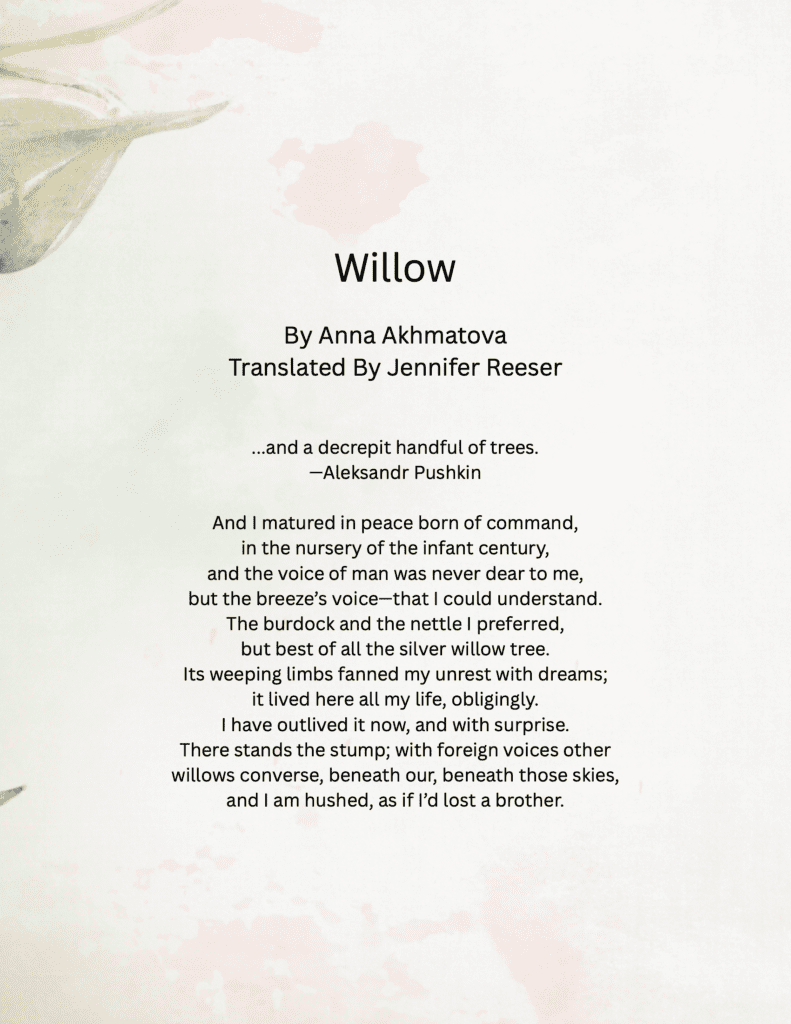 Willow

By Anna Akhmatova
Translated By Jennifer Reeser

...and a decrepit handful of trees.
—Aleksandr Pushkin

And I matured in peace born of command,
in the nursery of the infant century,
and the voice of man was never dear to me,
but the breeze's voice—that I could understand.
The burdock and the nettle I preferred,
but best of all the silver willow tree.
Its weeping limbs fanned my unrest with dreams;
it lived here all my life, obligingly.
I have outlived it now, and with surprise.
There stands the stump; with foreign voices other
willows converse, beneath our, beneath those skies,
and I am hushed, as if I'd lost a brother.